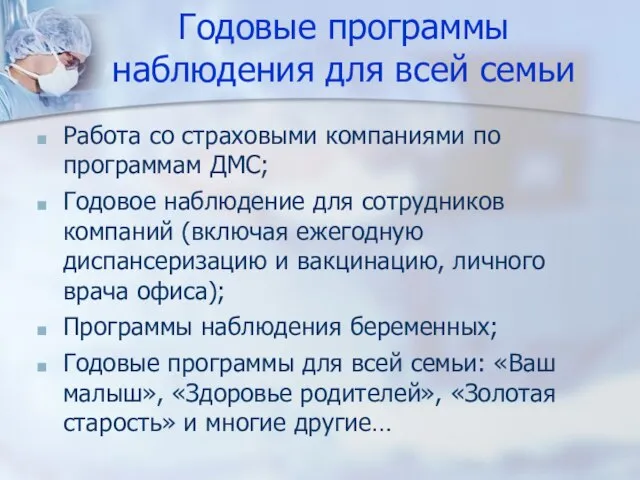 Годовые программы наблюдения для всей семьи

Работа со страховыми компаниями по программам ДМС;

Годовое наблюдение для сотрудников компаний (включая ежегодную диспансеризацию и вакцинацию, личного врача офиса);

Программы наблюдения беременных;

Годовые программы для всей семьи: «Ваш малыш», «Здоровье родителей», «Золотая старость» и многие другие…